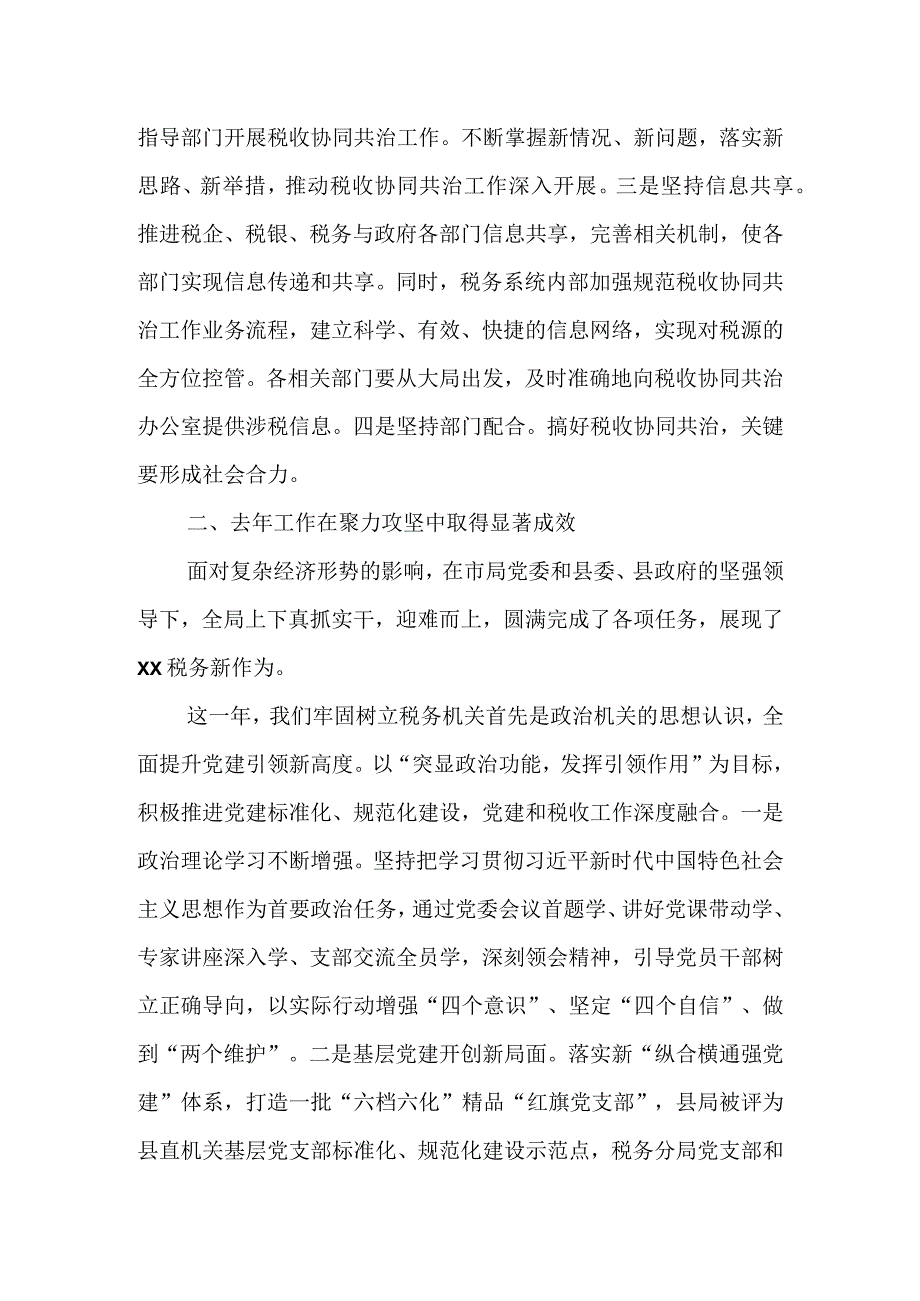 指导部门开展税收协同共治工作。不断掌握新情况、新问题，落实新思路、新举措，推动税收协同共治工作深入开展。三是坚持信息共享。推进税企、税银、税务与政府各部门信息共享，完善相关机制，使各部门实现信息传递和共享。同时，税务系统内部加强规范税收协同共治工作业务流程，建立科学、有效、快捷的信息网络，实现对税源的全方位控管。各相关部门要从大局出发，及时准确地向税收协同共治办公室提供涉税信息。四是坚持部门配合。搞好税收协同共治，关键要形成社会合力。

二、去年工作在聚力攻坚中取得显著成效

面对复杂经济形势的影响，在市局党委和县委、县政府的坚强领导下，全局上下真抓实干，迎难而上，圆满完成了各项任务，展现了XX税务新作为。

这一年，我们牢固树立税务机关首先是政治机关的思想认识，全面提升党建引领新高度。以“突显政治功能，发挥引领作用”为目标，积极推进党建标准化、规范化建设，党建和税收工作深度融合。一是政治理论学习不断增强。坚持把学习贯彻习近平新时代中国特色社会主义思想作为首要政治任务，通过党委会议首题学、讲好党课带动学、专家讲座深入学、支部交流全员学，深刻领会精神，引导党员干部树立正确导向，以实际行动增强“四个意识”、坚定“四个自信”、做到“两个维护”。二是基层党建开创新局面。落实新“纵合横通强党建”体系，打造一批“六档六化”精品“红旗党支部”，县局被评为县直机关基层党支部标准化、规范化建设示范点，税务分局党支部和